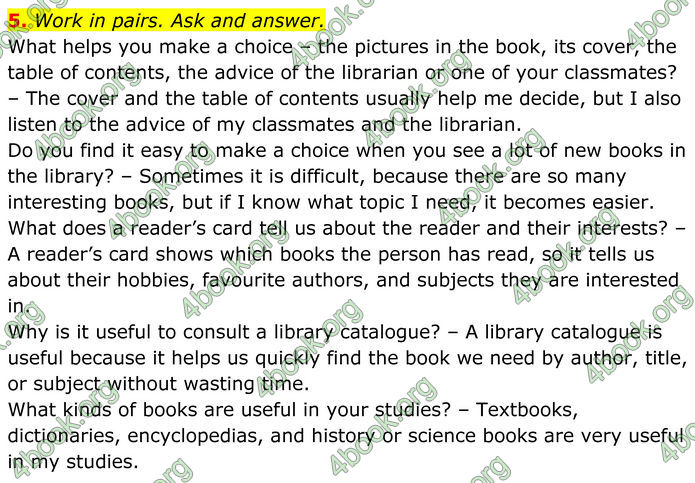 5. Work in pairs. Ask and answer.
What helps you make a choice – the pictures in the book, its cover, the table of contents, the advice of the librarian or one of your classmates? – The cover and the table of contents usually help me decide, but I also listen to the advice of my classmates and the librarian.
Do you find it easy to make a choice when you see a lot of new books in the library? – Sometimes it is difficult, because there are so many interesting books, but if I know what topic I need, it becomes easier.
What does a reader's card tell us about the reader and their interests? – A reader's card shows which books the person has read, so it tells us about their hobbies, favourite authors, and subjects they are interested in.
Why is it useful to consult a library catalogue? – A library catalogue is useful because it helps us quickly find the book we need by author, title, or subject without wasting time.
What kinds of books are useful in your studies? – Textbooks, dictionaries, encyclopedias, and history or science books are very useful in my studies.

4book.org